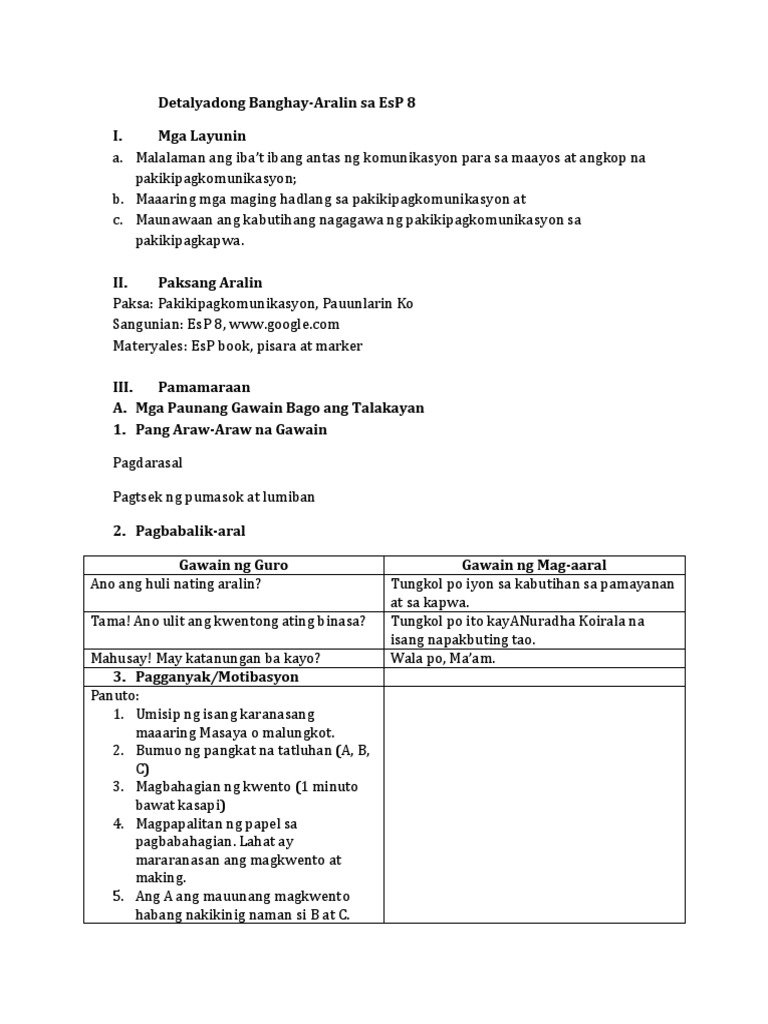 Detalyadong Banghay-Aralin sa EsP 8

I. Mga Layunin

a. Malalaman ang iba't ibang antas ng komunikasyon para sa maayos at angkop na pakikipagkomunikasyon;
b. Maaaring mga maging hadlang sa pakikipagkomunikasyon at
c. Maunawaan ang kabutihang nagagawa ng pakikipagkomunikasyon sa pakikipagkapwa.

II. Paksang Aralin

Paksa: Pakikipagkomunikasyon, Pauunlarin Ko
Sangunian: EsP 8, www.google.com
Materyales: EsP book, pisara at marker

III. Pamamaraan

A. Mga Paunang Gawain Bago ang Talakayan
1. Pang Araw-Araw na Gawain

Pagdarasal

Pagtsek ng pumasok at lumiban

2. Pagbabalik-aral

| Gawain ng Guro | Gawain ng Mag-aaral |
|---|---|
| Ano ang huli nating aralin? | Tungkol po iyon sa kabutihan sa pamayanan at sa kapwa. |
| Tama! Ano ulit ang kwentong ating binasa? | Tungkol po ito kayANuradha Koirala na isang napakbuting tao. |
| Mahusay! May katanungan ba kayo? | Wala po, Ma'am. |
| 3. Pagganyak/Motibasyon | |
| Panuto: 1. Umisip ng isang karanasang maaaring Masaya o malungkot. 2. Bumuo ng pangkat na tatluhan (A, B, C) 3. Magbahagian ng kwento (1 minuto bawat kasapi) 4. Magpapalitan ng papel sa pagbabahagian. Lahat ay mararanasan ang magkwento at making. 5. Ang A ang mauunang magkwento habang nakikinig naman si B at C. | |